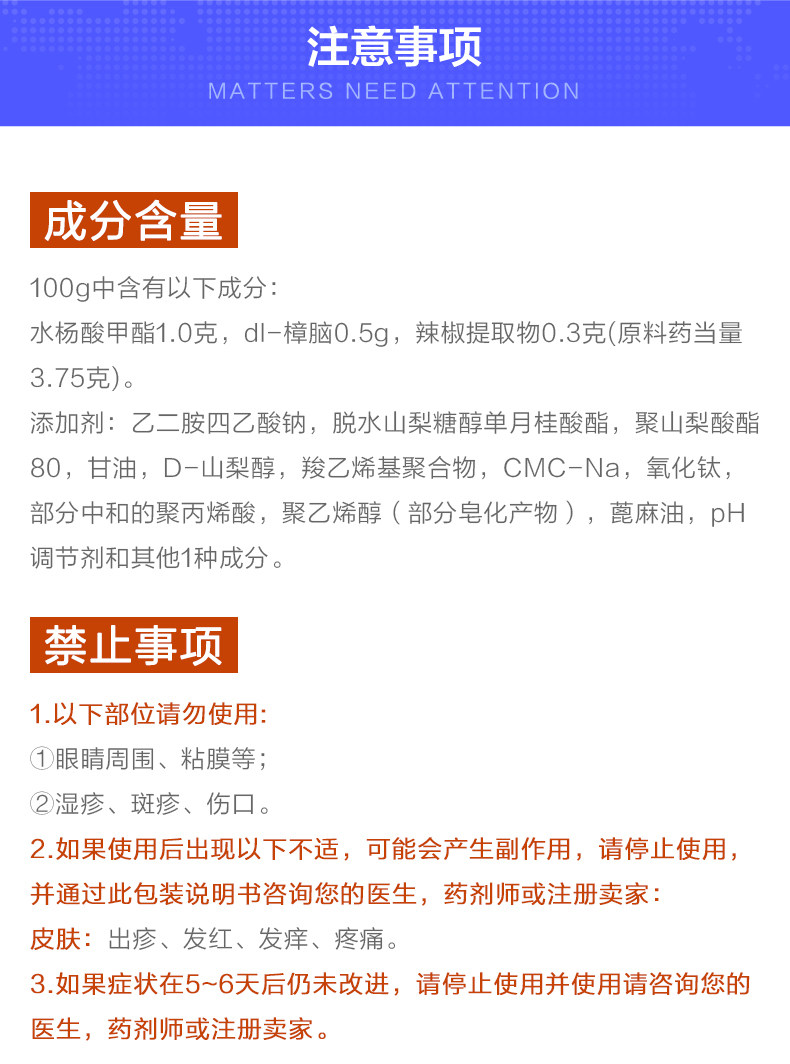 注意事项
MATTERS NEED ATTENTION

成分含量

100g中含有以下成分:
水杨酸甲酯1.0克，dl-樟脑0.5g，辣椒提取物0.3克(原料药当量3.75克)。

添加剂：乙二胺四乙酸钠，脱水山梨糖醇单月桂酸酯，聚山梨酸酯80，甘油，D-山梨醇，羧乙烯基聚合物，CMC-Na，氧化钛，部分中和的聚丙烯酸，聚乙烯醇（部分皂化产物），蓖麻油，pH调节剂和其他1种成分。

禁止事项

1.以下部位请勿使用:
①眼睛周围、粘膜等；
②湿疹、斑疹、伤口。
2.如果使用后出现以下不适，可能会产生副作用，请停止使用，并通过此包装说明书咨询您的医生，药剂师或注册卖家：
皮肤：出疹、发红、发痒、疼痛。
3.如果症状在5~6天后仍未改进，请停止使用并使用请咨询您的医生，药剂师或注册卖家。